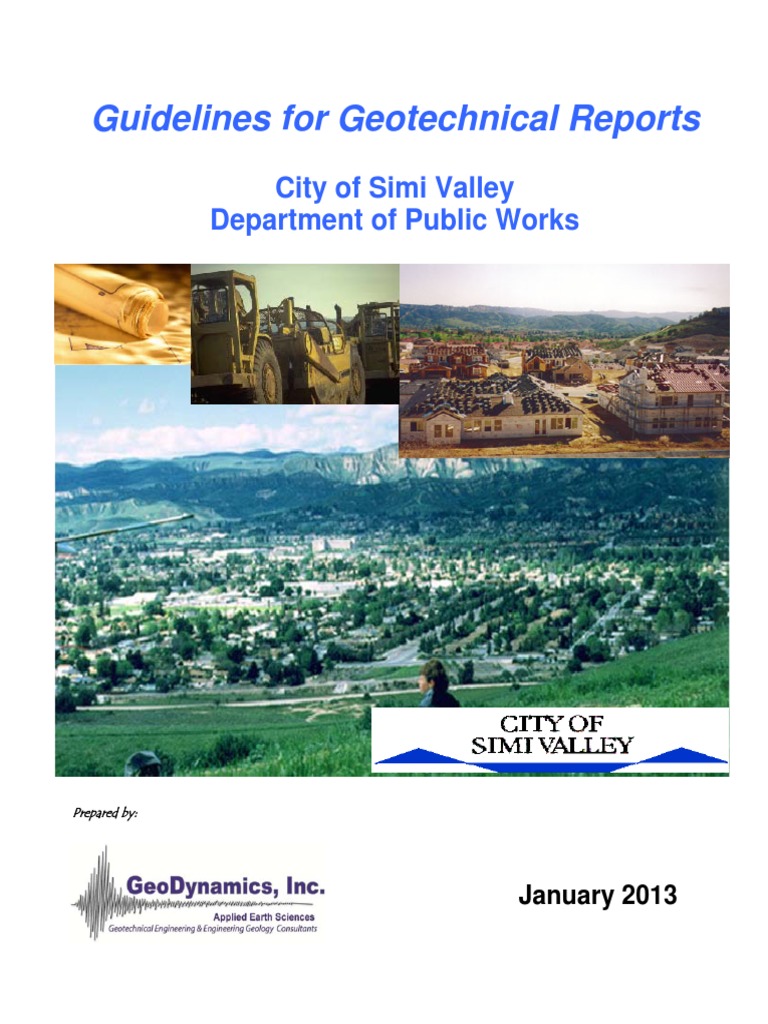 Guidelines for Geotechnical Reports

City of Simi Valley
Department of Public Works

CITY OF
SIMI VALLEY

Prepared by:

GeoDynamics, Inc.
Applied Earth Sciences
Geotechnical Engineering & Engineering Geology Consultants

January 2013